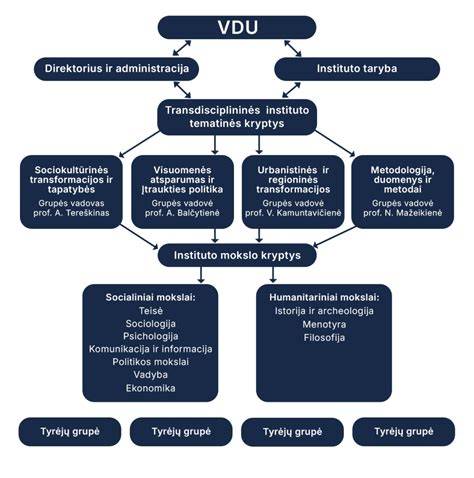 VDU

Direktorius ir administracija

Instituto taryba

Transdisciplininės instituto tematinės kryptys

Sociokultūrinės transformacijos ir tapatybės
Grupės vadovas prof. A. Tereškinas

Visuomenės atsparumas ir įtraukties politika
Grupės vadovė prof. A. Balčytienė

Urbanistinės ir regioninės transformacijos
Grupės vadovė prof. V. Kamuntavičienė

Metodologija, duomenys ir metodai
Grupės vadovė prof. N. Mažeikienė

Instituto mokslo kryptys

Socialiniai mokslai:
Teisė
Sociologija
Psichologija
Komunikacija ir informacija
Politikos mokslai
Vadyba
Ekonomika

Humanitariniai mokslai:
Istorija ir archeologija
Menotyra
Filosofija

Tyrėjų grupė

Tyrėjų grupė

Tyrėjų grupė

Tyrėjų grupė